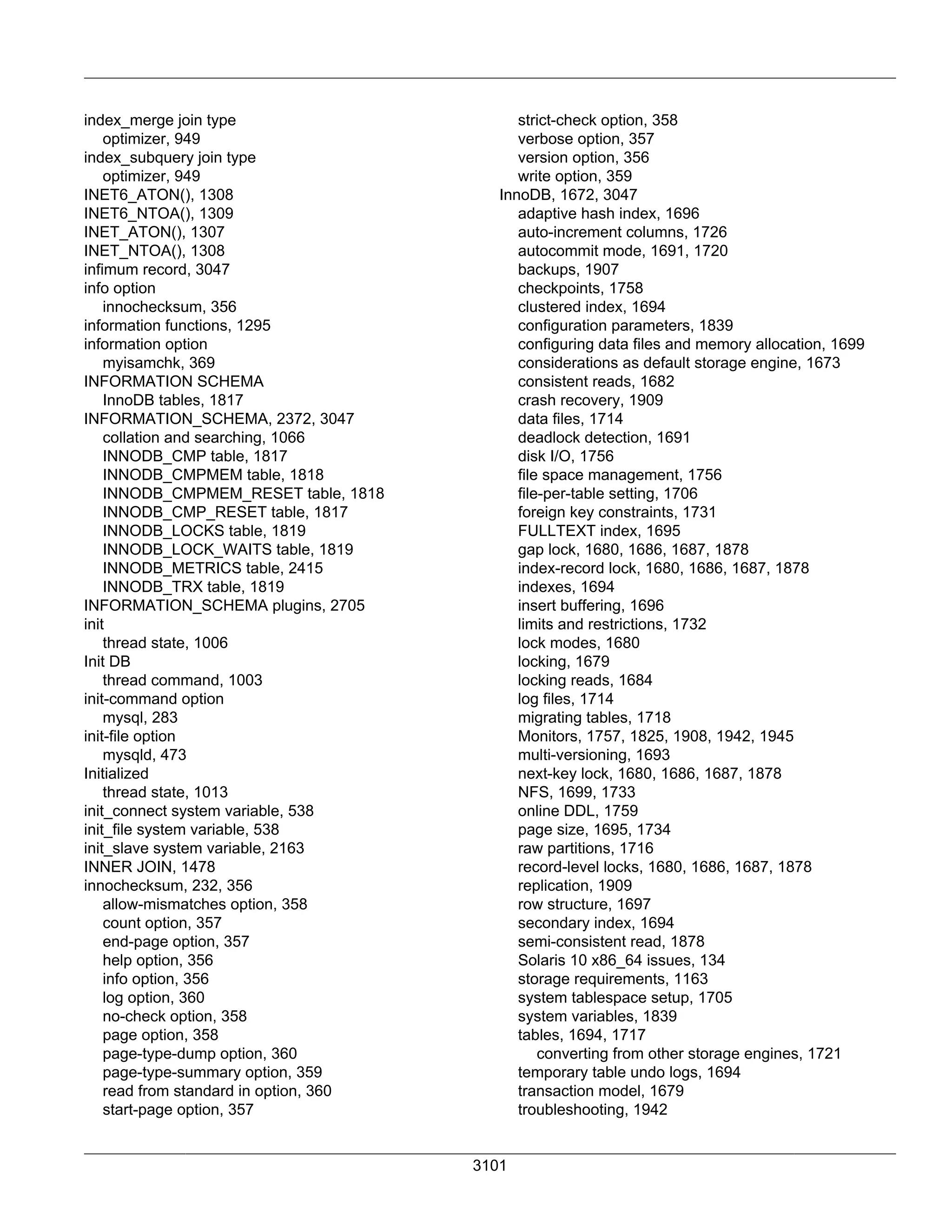 index_merge join type
optimizer, 949
index_subquery join type
optimizer, 949
INET6_ATON(), 1308
INET6_NTOA(), 1309
INET_ATON(), 1307
INET_NTOA(), 1308
infimum record, 3047
info option
innochecksum, 356
information functions, 1295
information option
myisamchk, 369
INFORMATION SCHEMA
InnoDB tables, 1817
INFORMATION_SCHEMA, 2372, 3047
collation and searching, 1066
INNODB_CMP table, 1817
INNODB_CMPMEM table, 1818
INNODB_CMPMEM_RESET table, 1818
INNODB_CMP_RESET table, 1817
INNODB_LOCKS table, 1819
INNODB_LOCK_WAITS table, 1819
INNODB_METRICS table, 2415
INNODB_TRX table, 1819
INFORMATION_SCHEMA plugins, 2705
init
thread state, 1006
Init DB
thread command, 1003
init-command option
mysql, 283
init-file option
mysqld, 473
Initialized
thread state, 1013
init_connect system variable, 538
init_file system variable, 538
init_slave system variable, 2163
INNER JOIN, 1478
innochecksum, 232, 356
allow-mismatches option, 358
count option, 357
end-page option, 357
help option, 356
info option, 356
log option, 360
no-check option, 358
page option, 358
page-type-dump option, 360
page-type-summary option, 359
read from standard in option, 360
start-page option, 357
strict-check option, 358
verbose option, 357
version option, 356
write option, 359
InnoDB, 1672, 3047
adaptive hash index, 1696
auto-increment columns, 1726
autocommit mode, 1691, 1720
backups, 1907
checkpoints, 1758
clustered index, 1694
configuration parameters, 1839
configuring data files and memory allocation, 1699
considerations as default storage engine, 1673
consistent reads, 1682
crash recovery, 1909
data files, 1714
deadlock detection, 1691
disk I/O, 1756
file space management, 1756
file-per-table setting, 1706
foreign key constraints, 1731
FULLTEXT index, 1695
gap lock, 1680, 1686, 1687, 1878
index-record lock, 1680, 1686, 1687, 1878
indexes, 1694
insert buffering, 1696
limits and restrictions, 1732
lock modes, 1680
locking, 1679
locking reads, 1684
log files, 1714
migrating tables, 1718
Monitors, 1757, 1825, 1908, 1942, 1945
multi-versioning, 1693
next-key lock, 1680, 1686, 1687, 1878
NFS, 1699, 1733
online DDL, 1759
page size, 1695, 1734
raw partitions, 1716
record-level locks, 1680, 1686, 1687, 1878
replication, 1909
row structure, 1697
secondary index, 1694
semi-consistent read, 1878
Solaris 10 x86_64 issues, 134
storage requirements, 1163
system tablespace setup, 1705
system variables, 1839
tables, 1694, 1717
converting from other storage engines, 1721
temporary table undo logs, 1694
transaction model, 1679
troubleshooting, 1942

3101